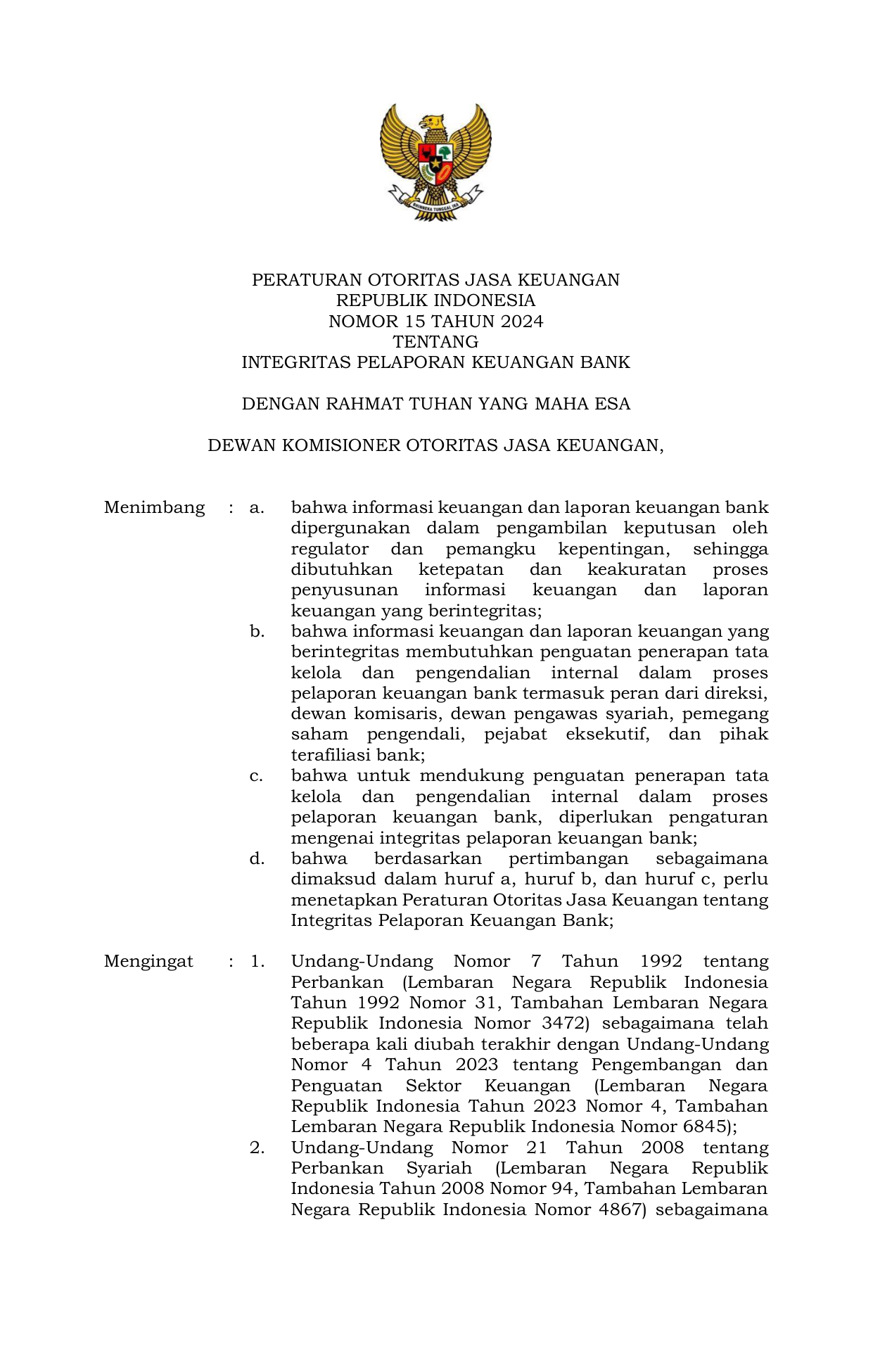 BHINNEKA TUNGGAL IKA

PERATURAN OTORITAS JASA KEUANGAN
REPUBLIK INDONESIA
NOMOR 15 TAHUN 2024
TENTANG
INTEGRITAS PELAPORAN KEUANGAN BANK

DENGAN RAHMAT TUHAN YANG MAHA ESA

DEWAN KOMISIONER OTORITAS JASA KEUANGAN,

Menimbang : a. bahwa informasi keuangan dan laporan keuangan bank dipergunakan dalam pengambilan keputusan oleh regulator dan pemangku kepentingan, sehingga dibutuhkan ketepatan dan keakuratan proses penyusunan informasi keuangan dan laporan keuangan yang berintegritas;

b. bahwa informasi keuangan dan laporan keuangan yang berintegritas membutuhkan penguatan penerapan tata kelola dan pengendalian internal dalam proses pelaporan keuangan bank termasuk peran dari direksi, dewan komisaris, dewan pengawas syariah, pemegang saham pengendali, pejabat eksekutif, dan pihak terafiliasi bank;

c. bahwa untuk mendukung penguatan penerapan tata kelola dan pengendalian internal dalam proses pelaporan keuangan bank, diperlukan pengaturan mengenai integritas pelaporan keuangan bank;

d. bahwa berdasarkan pertimbangan sebagaimana dimaksud dalam huruf a, huruf b, dan huruf c, perlu menetapkan Peraturan Otoritas Jasa Keuangan tentang Integritas Pelaporan Keuangan Bank;

Mengingat : 1. Undang-Undang Nomor 7 Tahun 1992 tentang Perbankan (Lembaran Negara Republik Indonesia Tahun 1992 Nomor 31, Tambahan Lembaran Negara Republik Indonesia Nomor 3472) sebagaimana telah beberapa kali diubah terakhir dengan Undang-Undang Nomor 4 Tahun 2023 tentang Pengembangan dan Penguatan Sektor Keuangan (Lembaran Negara Republik Indonesia Tahun 2023 Nomor 4, Tambahan Lembaran Negara Republik Indonesia Nomor 6845);

2. Undang-Undang Nomor 21 Tahun 2008 tentang Perbankan Syariah (Lembaran Negara Republik Indonesia Tahun 2008 Nomor 94, Tambahan Lembaran Negara Republik Indonesia Nomor 4867) sebagaimana